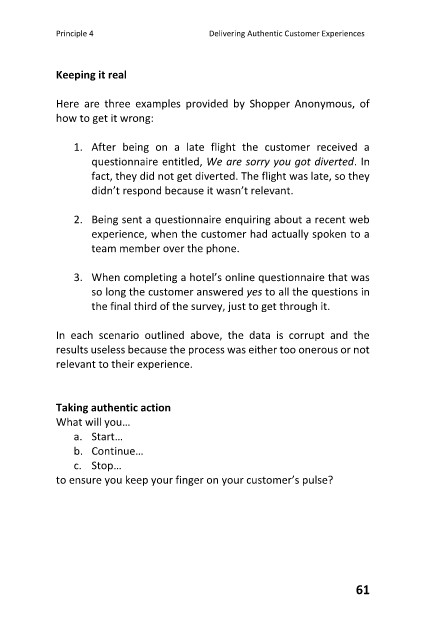 Principle 4 Delivering Authentic Customer Experiences

Keeping it real

Here are three examples provided by Shopper Anonymous, of how to get it wrong:

1. After being on a late flight the customer received a questionnaire entitled, We are sorry you got diverted. In fact, they did not get diverted. The flight was late, so they didn't respond because it wasn't relevant.

2. Being sent a questionnaire enquiring about a recent web experience, when the customer had actually spoken to a team member over the phone.

3. When completing a hotel's online questionnaire that was so long the customer answered yes to all the questions in the final third of the survey, just to get through it.

In each scenario outlined above, the data is corrupt and the results useless because the process was either too onerous or not relevant to their experience.

Taking authentic action
What will you...
a. Start...
b. Continue...
c. Stop...
to ensure you keep your finger on your customer's pulse?

61